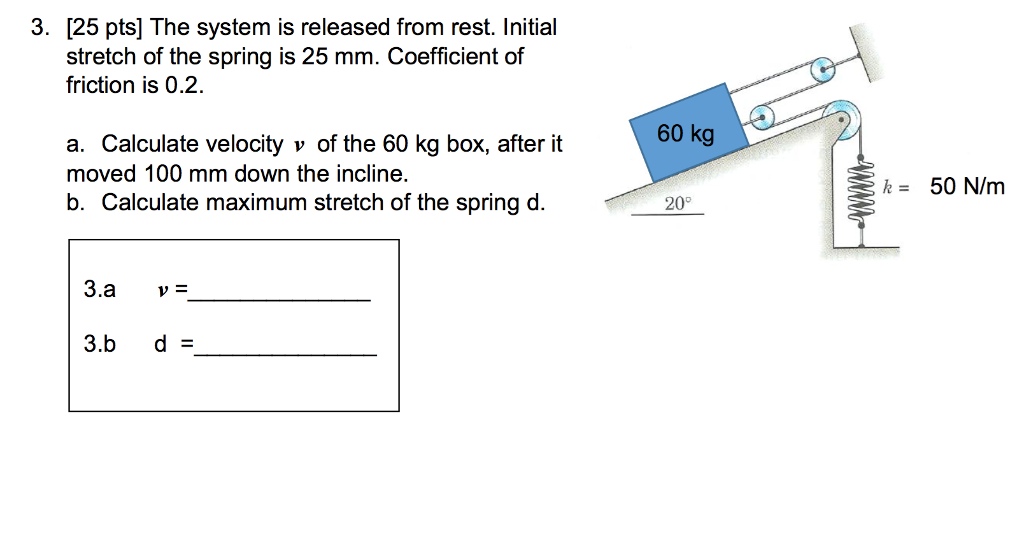 3. [25 pts] The system is released from rest. Initial stretch of the spring is 25 mm. Coefficient of friction is 0.2.

a. Calculate velocity $v$ of the 60 kg box, after it moved 100 mm down the incline.
b. Calculate maximum stretch of the spring d.

3.a $v$ =______________

3.b d =______________

60 kg

20°

$k$ = 50 N/m